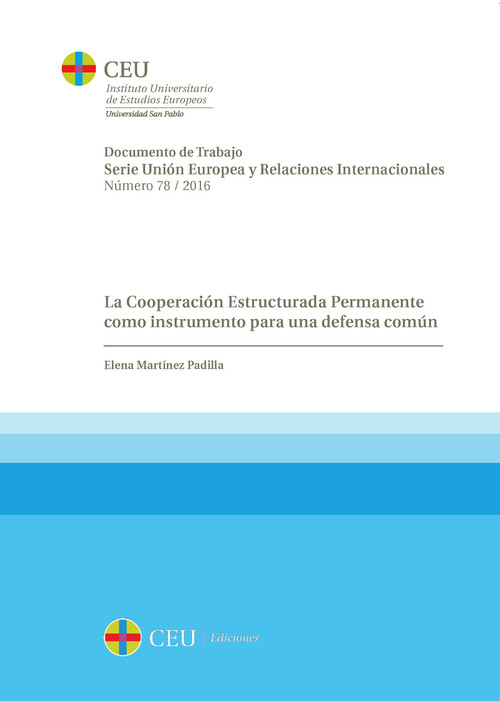 CEU
Instituto Universitario de Estudios Europeos
Universidad San Pablo

Documento de Trabajo
Serie Unión Europea y Relaciones Internacionales
Número 78 / 2016

La Cooperación Estructurada Permanente como instrumento para una defensa común

Elena Martínez Padilla

CEU | Ediciones